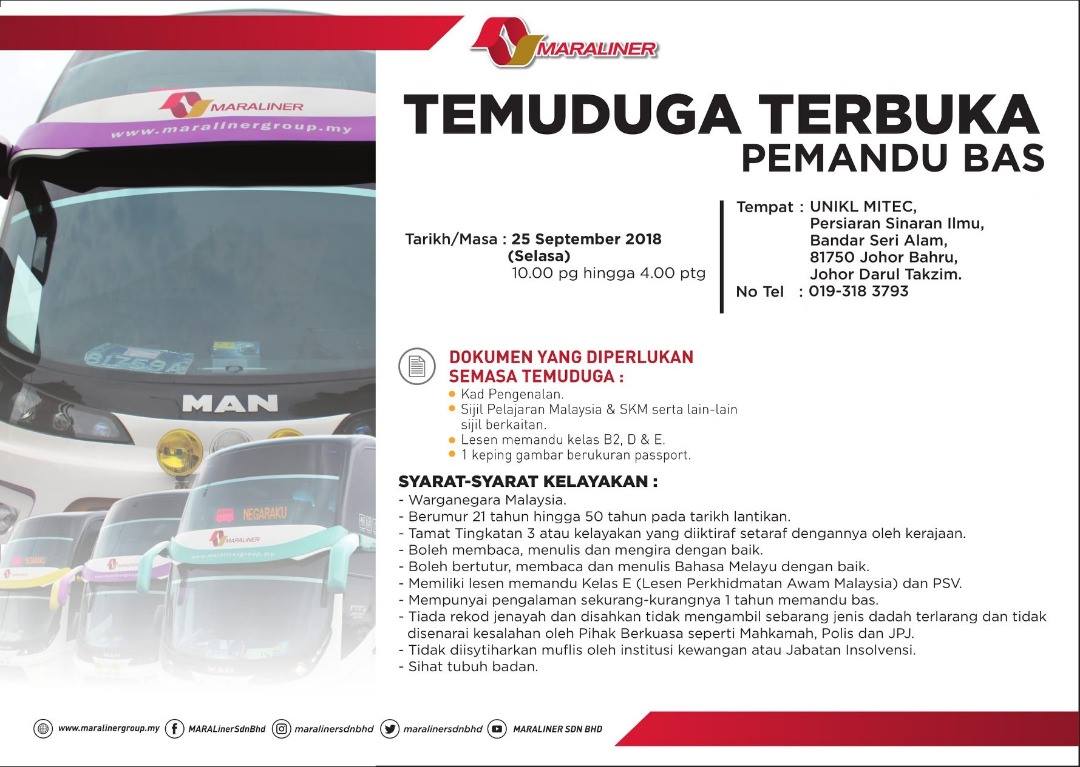 MARALINER

MARALINER
www.maralinergroup.my

MAN

NEGARAKU

TEMUDUGA TERBUKA
PEMANDU BAS

Tarikh/Masa : 25 September 2018 (Selasa)
10.00 pg hingga 4.00 ptg

Tempat : UNIKL MITEC, Persiaran Sinaran Ilmu, Bandar Seri Alam, 81750 Johor Bahru, Johor Darul Takzim.
No Tel : 019-318 3793

DOKUMEN YANG DIPERLUKAN SEMASA TEMUDUGA :
• Kad Pengenalan.
• Sijil Pelajaran Malaysia & SKM serta lain-lain sijil berkaitan.
• Lesen memandu kelas B2, D & E.
• 1 keping gambar berukuran passport.

SYARAT-SYARAT KELAYAKAN :
- Warganegara Malaysia.
- Berumur 21 tahun hingga 50 tahun pada tarikh lantikan.
- Tamat Tingkatan 3 atau kelayakan yang diiktiraf setaraf dengannya oleh kerajaan.
- Boleh membaca, menulis dan mengira dengan baik.
- Boleh bertutur, membaca dan menulis Bahasa Melayu dengan baik.
- Memiliki lesen memandu Kelas E (Lesen Perkhidmatan Awam Malaysia) dan PSV.
- Mempunyai pengalaman sekurang-kurangnya 1 tahun memandu bas.
- Tiada rekod jenayah dan disahkan tidak mengambil sebarang jenis dadah terlarang dan tidak disenarai kesalahan oleh Pihak Berkuasa seperti Mahkamah, Polis dan JPJ.
- Tidak diisytiharkan muflis oleh institusi kewangan atau Jabatan Insolvensi.
- Sihat tubuh badan.

www.maralinergroup.my MARALinerSdnBhd maralinersdnbhd maralinersdnbhd MARALINER SDN BHD